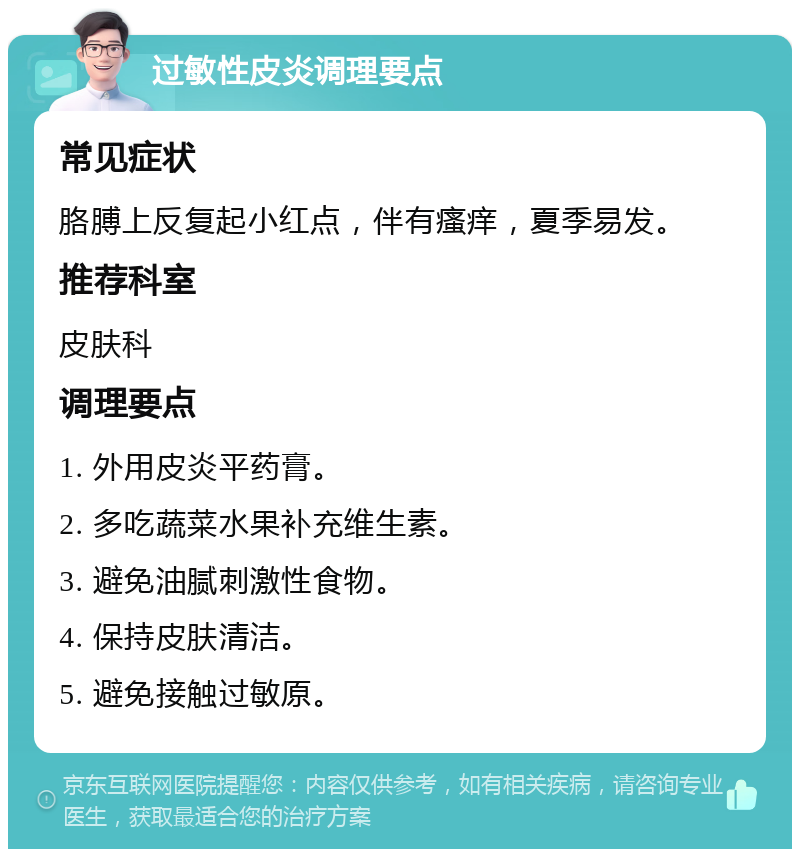 过敏性皮炎调理要点

常见症状

胳膊上反复起小红点，伴有瘙痒，夏季易发。

推荐科室

皮肤科

调理要点

1. 外用皮炎平药膏。

2. 多吃蔬菜水果补充维生素。

3. 避免油腻刺激性食物。

4. 保持皮肤清洁。

5. 避免接触过敏原。

京东互联网医院提醒您：内容仅供参考，如有相关疾病，请咨询专业医生，获取最适合您的治疗方案